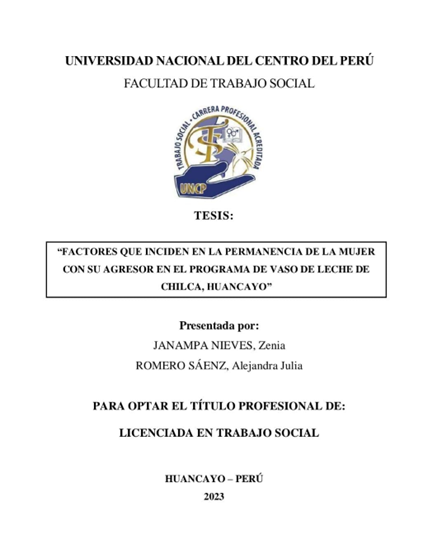 UNIVERSIDAD NACIONAL DEL CENTRO DEL PERÚ

FACULTAD DE TRABAJO SOCIAL

TRABAJO SOCIAL - CARRERA PROFESIONAL ACREDITADA

UNCP

TESIS:

"FACTORES QUE INCIDEN EN LA PERMANENCIA DE LA MUJER CON SU AGRESOR EN EL PROGRAMA DE VASO DE LECHE DE CHILCA, HUANCAYO"

Presentada por:

JANAMPA NIEVES, Zenia

ROMERO SÁENZ, Alejandra Julia

PARA OPTAR EL TÍTULO PROFESIONAL DE:

LICENCIADA EN TRABAJO SOCIAL

HUANCAYO – PERÚ

2023